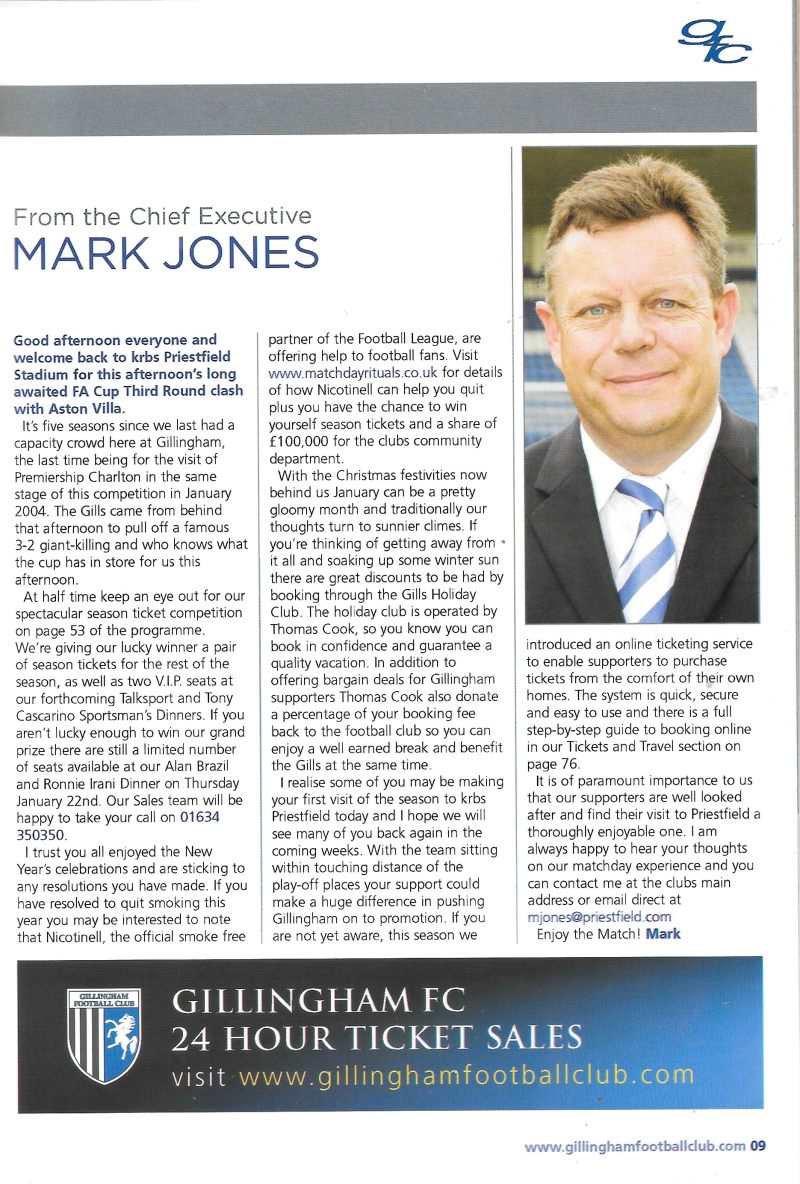 gfc

From the Chief Executive
MARK JONES

Good afternoon everyone and welcome back to krbs Priestfield Stadium for this afternoon's long awaited FA Cup Third Round clash with Aston Villa.

It's five seasons since we last had a capacity crowd here at Gillingham, the last time being for the visit of Premiership Charlton in the same stage of this competition in January 2004. The Gills came from behind that afternoon to pull off a famous 3-2 giant-killing and who knows what the cup has in store for us this afternoon.

At half time keep an eye out for our spectacular season ticket competition on page 53 of the programme. We're giving our lucky winner a pair of season tickets for the rest of the season, as well as two V.I.P. seats at our forthcoming Talksport and Tony Cascarino Sportsman's Dinners. If you aren't lucky enough to win our grand prize there are still a limited number of seats available at our Alan Brazil and Ronnie Irani Dinner on Thursday January 22nd. Our Sales team will be happy to take your call on 01634 350350.

I trust you all enjoyed the New Year's celebrations and are sticking to any resolutions you have made. If you have resolved to quit smoking this year you may be interested to note that Nicotinell, the official smoke free partner of the Football League, are offering help to football fans. Visit www.matchdayrituals.co.uk for details of how Nicotinell can help you quit plus you have the chance to win yourself season tickets and a share of £100,000 for the clubs community department.

With the Christmas festivities now behind us January can be a pretty gloomy month and traditionally our thoughts turn to sunnier climes. If you're thinking of getting away from it all and soaking up some winter sun there are great discounts to be had by booking through the Gills Holiday Club. The holiday club is operated by Thomas Cook, so you know you can book in confidence and guarantee a quality vacation. In addition to offering bargain deals for Gillingham supporters Thomas Cook also donate a percentage of your booking fee back to the football club so you can enjoy a well earned break and benefit the Gills at the same time.

I realise some of you may be making your first visit of the season to krbs Priestfield today and I hope we will see many of you back again in the coming weeks. With the team sitting within touching distance of the play-off places your support could make a huge difference in pushing Gillingham on to promotion. If you are not yet aware, this season we introduced an online ticketing service to enable supporters to purchase tickets from the comfort of their own homes. The system is quick, secure and easy to use and there is a full step-by-step guide to booking online in our Tickets and Travel section on page 76.

It is of paramount importance to us that our supporters are well looked after and find their visit to Priestfield a thoroughly enjoyable one. I am always happy to hear your thoughts on our matchday experience and you can contact me at the clubs main address or email direct at mjones@priestfield.com

Enjoy the Match! Mark

GILLINGHAM FOOTBALL CLUB

GILLINGHAM FC
24 HOUR TICKET SALES
visit www.gillinghamfootballclub.com

www.gillinghamfootballclub.com 09